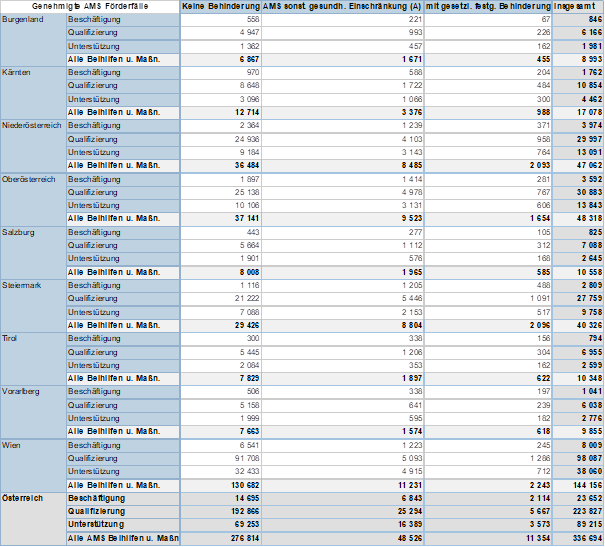 | Genehmigte AMS Förderfälle | | Keine Behinderung | AMS sonst. gesundh. Einschränkung (A) | mit gesetzl. festg. Behinderung | Insgesamt |
|---|---|---|---|---|---|
| Burgenland | Beschäftigung | 558 | 221 | 67 | 846 |
| | Qualifizierung | 4 947 | 993 | 226 | 6 166 |
| | Unterstützung | 1 362 | 457 | 162 | 1 981 |
| | Alle Beihilfen u. Maßn. | 6 867 | 1 671 | 455 | 8 993 |
| Kärnten | Beschäftigung | 970 | 588 | 204 | 1 762 |
| | Qualifizierung | 8 648 | 1 722 | 484 | 10 854 |
| | Unterstützung | 3 096 | 1 066 | 300 | 4 462 |
| | Alle Beihilfen u. Maßn. | 12 714 | 3 376 | 988 | 17 078 |
| Niederösterreich | Beschäftigung | 2 364 | 1 239 | 371 | 3 974 |
| | Qualifizierung | 24 936 | 4 103 | 958 | 29 997 |
| | Unterstützung | 9 184 | 3 143 | 764 | 13 091 |
| | Alle Beihilfen u. Maßn. | 36 484 | 8 485 | 2 093 | 47 062 |
| Oberösterreich | Beschäftigung | 1 897 | 1 414 | 281 | 3 592 |
| | Qualifizierung | 25 138 | 4 978 | 767 | 30 883 |
| | Unterstützung | 10 106 | 3 131 | 606 | 13 843 |
| | Alle Beihilfen u. Maßn. | 37 141 | 9 523 | 1 654 | 48 318 |
| Salzburg | Beschäftigung | 443 | 277 | 105 | 825 |
| | Qualifizierung | 5 664 | 1 112 | 312 | 7 088 |
| | Unterstützung | 1 901 | 576 | 168 | 2 645 |
| | Alle Beihilfen u. Maßn. | 8 008 | 1 965 | 585 | 10 558 |
| Steiermark | Beschäftigung | 1 116 | 1 205 | 488 | 2 809 |
| | Qualifizierung | 21 222 | 5 446 | 1 091 | 27 759 |
| | Unterstützung | 7 088 | 2 153 | 517 | 9 758 |
| | Alle Beihilfen u. Maßn. | 29 426 | 8 804 | 2 096 | 40 326 |
| Tirol | Beschäftigung | 300 | 338 | 156 | 794 |
| | Qualifizierung | 5 445 | 1 206 | 304 | 6 955 |
| | Unterstützung | 2 084 | 353 | 162 | 2 599 |
| | Alle Beihilfen u. Maßn. | 7 829 | 1 897 | 622 | 10 348 |
| Vorarlberg | Beschäftigung | 506 | 338 | 197 | 1 041 |
| | Qualifizierung | 5 158 | 641 | 239 | 6 038 |
| | Unterstützung | 1 999 | 595 | 182 | 2 776 |
| | Alle Beihilfen u. Maßn. | 7 663 | 1 574 | 618 | 9 855 |
| Wien | Beschäftigung | 6 541 | 1 223 | 245 | 8 009 |
| | Qualifizierung | 91 708 | 5 093 | 1 286 | 98 087 |
| | Unterstützung | 32 433 | 4 915 | 712 | 38 060 |
| | Alle Beihilfen u. Maßn. | 130 682 | 11 231 | 2 243 | 144 156 |
| Österreich | Beschäftigung | 14 695 | 6 843 | 2 114 | 23 652 |
| | Qualifizierung | 192 866 | 25 294 | 5 667 | 223 827 |
| | Unterstützung | 69 253 | 16 389 | 3 573 | 89 215 |
| | Alle AMS Beihilfen u. Maßn | 276 814 | 48 526 | 11 354 | 336 694 |